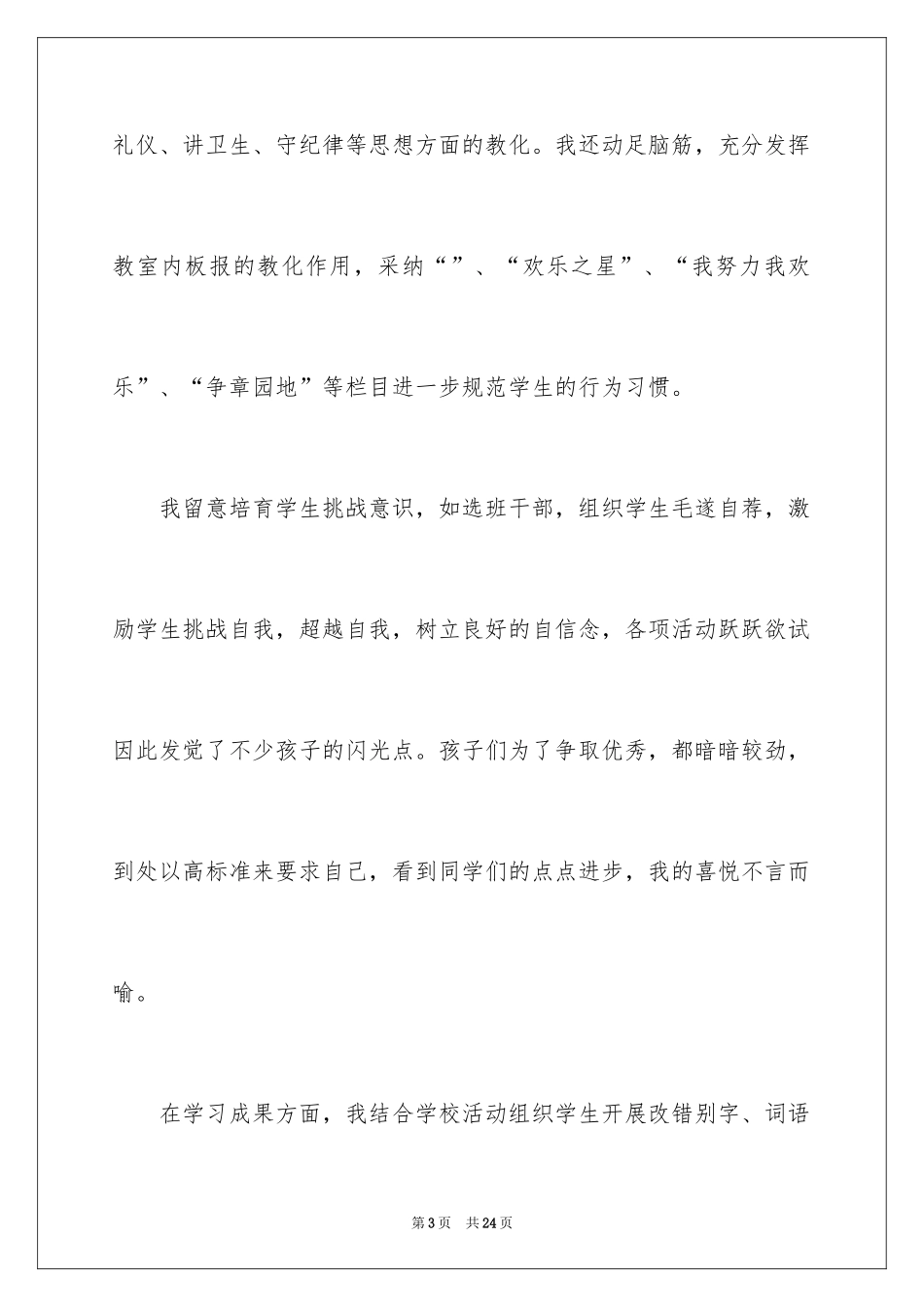 礼仪、讲卫生、守纪律等思想方面的教化。我还动足脑筋，充分发挥教室内板报的教化作用，采纳“”、“欢乐之星”、“我努力我欢乐”、“争章园地”等栏目进一步规范学生的行为习惯。

我留意培育学生挑战意识，如选班干部，组织学生毛遂自荐，激励学生挑战自我，超越自我，树立良好的自信念，各项活动跃跃欲试因此发觉了不少孩子的闪光点。孩子们为了争取优秀，都暗暗较劲，到处以高标准来要求自己，看到同学们的点点进步，我的喜悦不言而喻。

在学习成果方面，我结合学校活动组织学生开展改错别字、词语

第3页 共24页